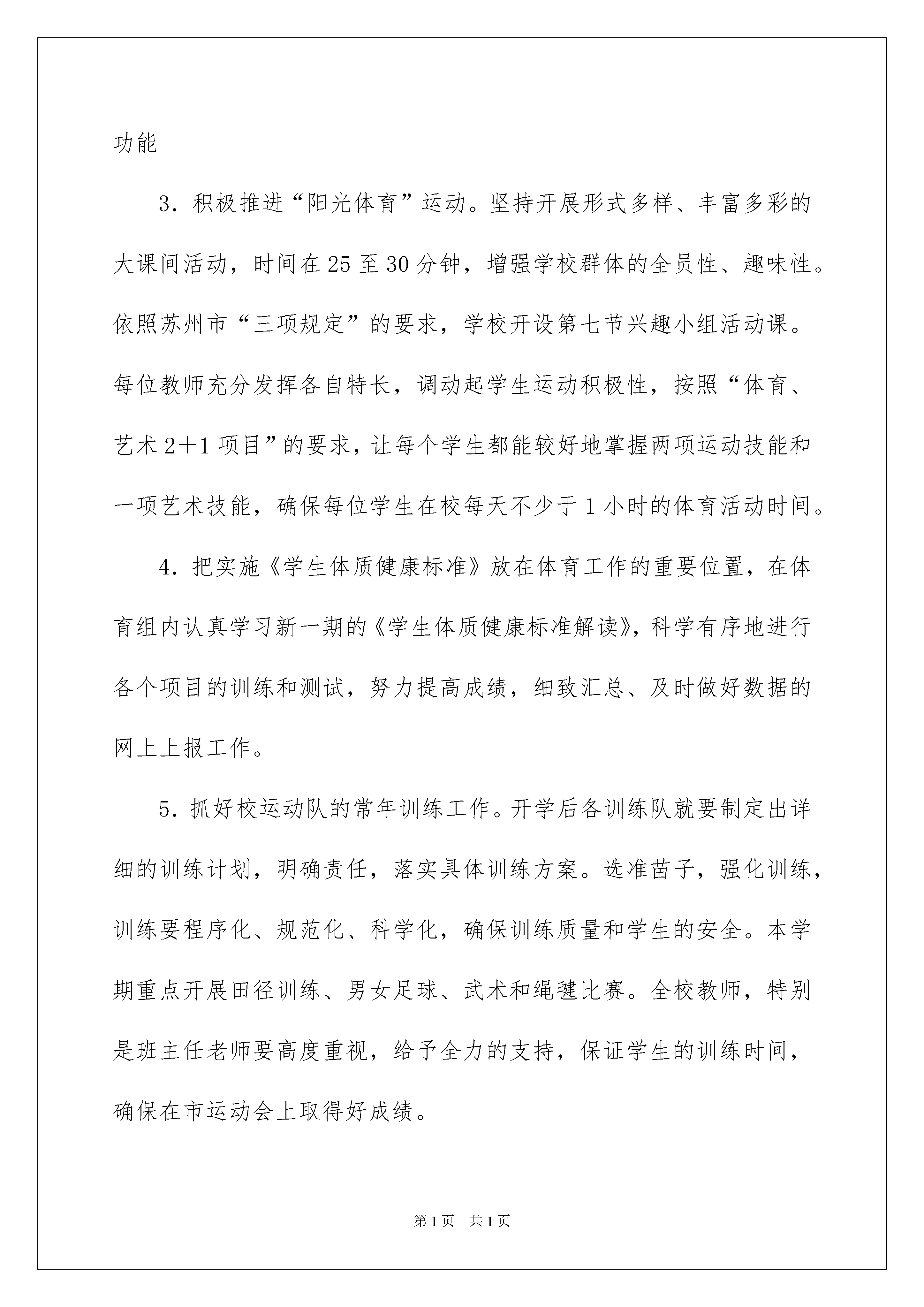 功能

3．积极推进“阳光体育”运动。坚持开展形式多样、丰富多彩的大课间活动，时间在25至30分钟，增强学校群体的全员性、趣味性。依照苏州市“三项规定”的要求，学校开设第七节兴趣小组活动课。每位教师充分发挥各自特长，调动起学生运动积极性，按照“体育、艺术2＋1项目”的要求，让每个学生都能较好地掌握两项运动技能和一项艺术技能，确保每位学生在校每天不少于1小时的体育活动时间。

4．把实施《学生体质健康标准》放在体育工作的重要位置，在体育组内认真学习新一期的《学生体质健康标准解读》，科学有序地进行各个项目的训练和测试，努力提高成绩，细致汇总、及时做好数据的网上上报工作。

5．抓好校运动队的常年训练工作。开学后各训练队就要制定出详细的训练计划，明确责任，落实具体训练方案。选准苗子，强化训练，训练要程序化、规范化、科学化，确保训练质量和学生的安全。本学期重点开展田径训练、男女足球、武术和绳毽比赛。全校教师，特别是班主任老师要高度重视，给予全力的支持，保证学生的训练时间，确保在市运动会上取得好成绩。

第1页 共1页